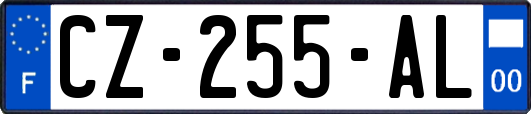 F
CZ-255-AL
00